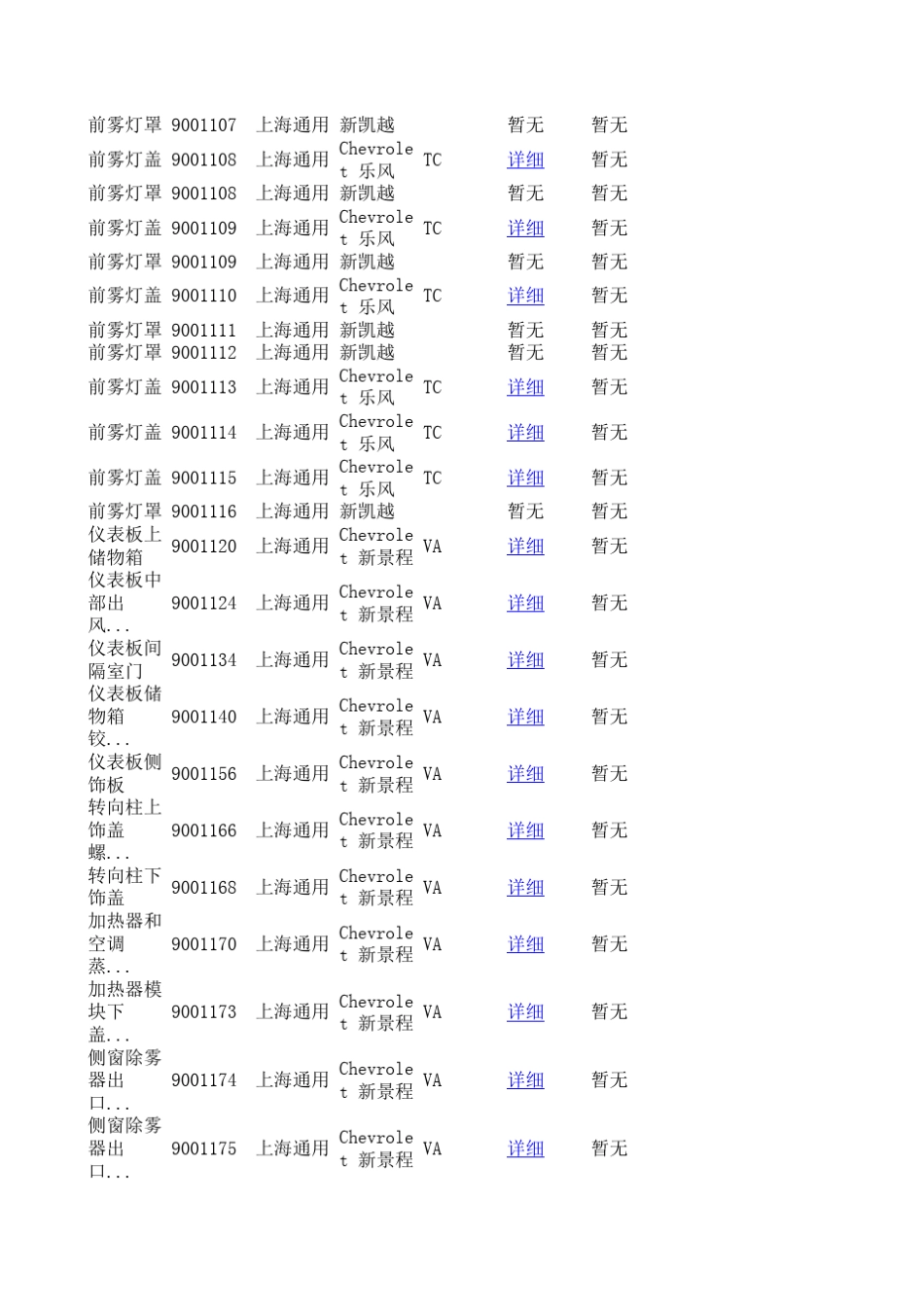 | 前雾灯罩 | 9001107 | 上海通用 | 新凯越 |  | 暂无 | 暂无 |
|---|---|---|---|---|---|---|
| 前雾灯盖 | 9001108 | 上海通用 | Chevrolet 乐风 | TC | 详细 | 暂无 |
| 前雾灯罩 | 9001108 | 上海通用 | 新凯越 |  | 暂无 | 暂无 |
| 前雾灯盖 | 9001109 | 上海通用 | Chevrolet 乐风 | TC | 详细 | 暂无 |
| 前雾灯罩 | 9001109 | 上海通用 | 新凯越 |  | 暂无 | 暂无 |
| 前雾灯盖 | 9001110 | 上海通用 | Chevrolet 乐风 | TC | 详细 | 暂无 |
| 前雾灯罩 | 9001111 | 上海通用 | 新凯越 |  | 暂无 | 暂无 |
| 前雾灯罩 | 9001112 | 上海通用 | 新凯越 |  | 暂无 | 暂无 |
| 前雾灯盖 | 9001113 | 上海通用 | Chevrolet 乐风 | TC | 详细 | 暂无 |
| 前雾灯盖 | 9001114 | 上海通用 | Chevrolet 乐风 | TC | 详细 | 暂无 |
| 前雾灯盖 | 9001115 | 上海通用 | Chevrolet 乐风 | TC | 详细 | 暂无 |
| 前雾灯罩 | 9001116 | 上海通用 | 新凯越 |  | 暂无 | 暂无 |
| 仪表板上储物箱 | 9001120 | 上海通用 | Chevrolet 新景程 | VA | 详细 | 暂无 |
| 仪表板中部出风... | 9001124 | 上海通用 | Chevrolet 新景程 | VA | 详细 | 暂无 |
| 仪表板间隔室门 | 9001134 | 上海通用 | Chevrolet 新景程 | VA | 详细 | 暂无 |
| 仪表板储物箱铰... | 9001140 | 上海通用 | Chevrolet 新景程 | VA | 详细 | 暂无 |
| 仪表板侧饰板 | 9001156 | 上海通用 | Chevrolet 新景程 | VA | 详细 | 暂无 |
| 转向柱上饰盖螺... | 9001166 | 上海通用 | Chevrolet 新景程 | VA | 详细 | 暂无 |
| 转向柱下饰盖 | 9001168 | 上海通用 | Chevrolet 新景程 | VA | 详细 | 暂无 |
| 加热器和空调蒸... | 9001170 | 上海通用 | Chevrolet 新景程 | VA | 详细 | 暂无 |
| 加热器模块下盖... | 9001173 | 上海通用 | Chevrolet 新景程 | VA | 详细 | 暂无 |
| 侧窗除雾器出口... | 9001174 | 上海通用 | Chevrolet 新景程 | VA | 详细 | 暂无 |
| 侧窗除雾器出口... | 9001175 | 上海通用 | Chevrolet 新景程 | VA | 详细 | 暂无 |